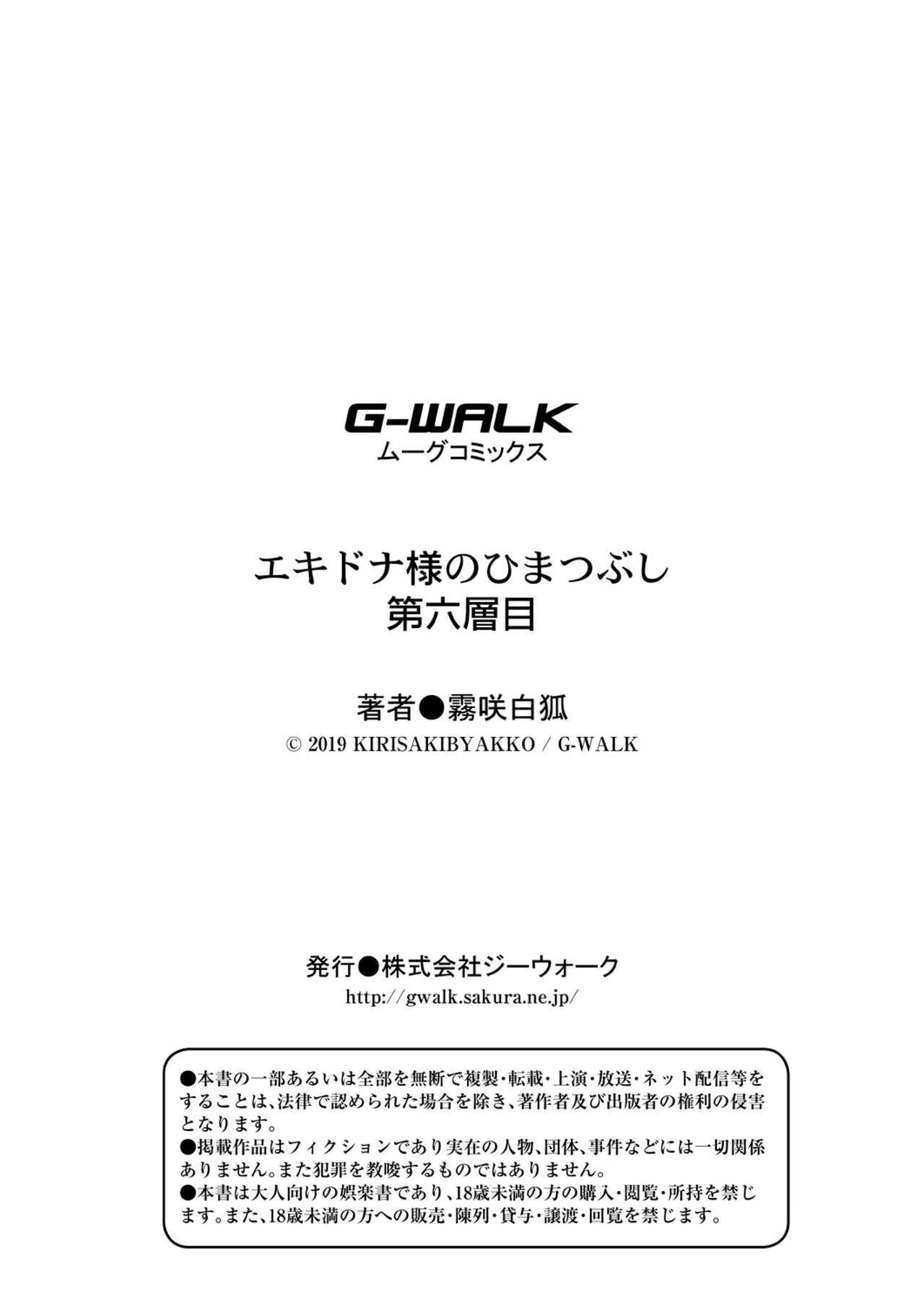 G-WALK
ムーグコミックス

エキドナ様のひまつぶし
第六層目

著者●霧咲白狐
© 2019 KIRISAKIBYAKKO / G-WALK

発行●株式会社ジーウォーク
http://gwalk.sakura.ne.jp/

●本書の一部あるいは全部を無断で複製・転載・上演・放送・ネット配信等をすることは、法律で認められた場合を除き、著作者及び出版者の権利の侵害となります。
●掲載作品はフィクションであり実在の人物、団体、事件などには一切関係ありません。また犯罪を教唆するものではありません。
●本書は大人向けの娯楽書であり、18歳未満の方の購入・閲覧・所持を禁じます。また、18歳未満の方への販売・陳列・貸与・譲渡・回覧を禁じます。